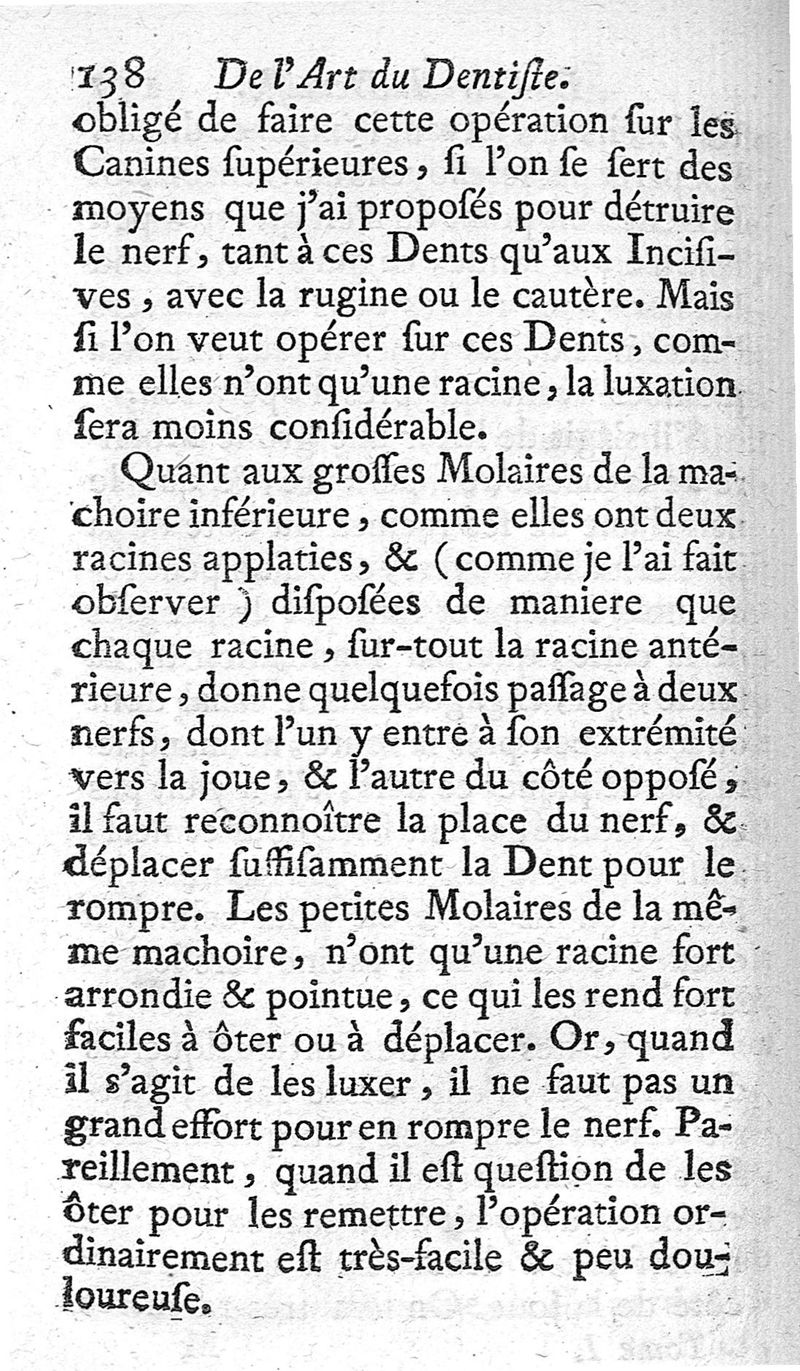 138 De l'Art du Dentiſte.

obligé de faire cette opération ſur les Canines ſupérieures, ſi l'on ſe ſert des moyens que j'ai propoſés pour détruire le nerf, tant à ces Dents qu'aux Inciſives, avec la rugine ou le cautère. Mais ſi l'on veut opérer ſur ces Dents, comme elles n'ont qu'une racine, la luxation ſera moins conſidérable.

Quant aux groſſes Molaires de la machoire inférieure, comme elles ont deux racines applaties, & (comme je l'ai fait obſerver) diſpoſées de maniere que chaque racine, ſur-tout la racine antérieure, donne quelquefois paſſage à deux nerfs, dont l'un y entre à ſon extrémité vers la joue, & l'autre du côté oppoſé, il faut reconnoître la place du nerf, & déplacer ſuffiſamment la Dent pour le rompre. Les petites Molaires de la même machoire, n'ont qu'une racine fort arrondie & pointue, ce qui les rend fort faciles à ôter ou à déplacer. Or, quand il s'agit de les luxer, il ne faut pas un grand effort pour en rompre le nerf. Pareillement, quand il eſt queſtion de les ôter pour les remettre, l'opération ordinairement eſt très-facile & peu douloureuſe.